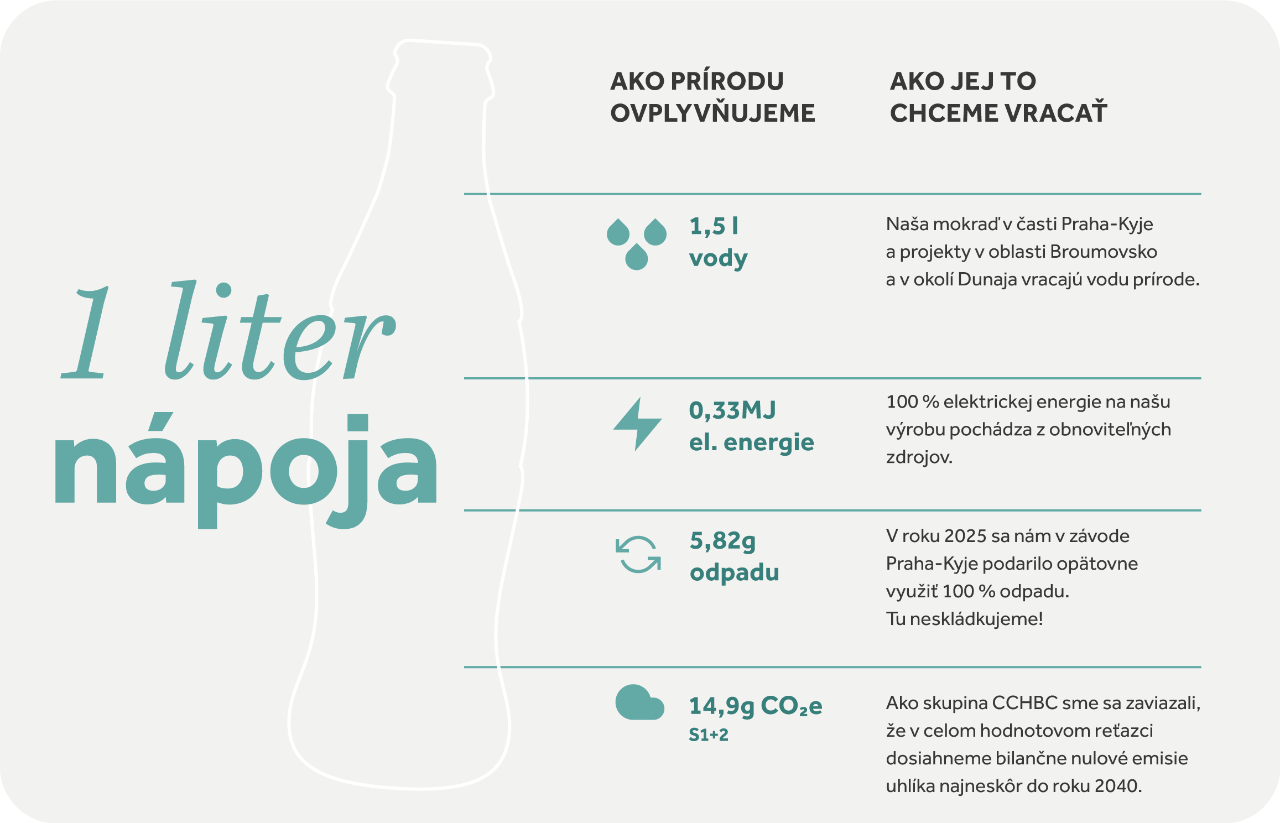 1 liter
nápoja

AKO PRÍRODU OVPLYVŇUJEME

AKO JEJ TO CHCEME VRACAŤ

1,5 l vody

Naša mokraď v časti Praha-Kyje a projekty v oblasti Broumovsko a v okolí Dunaja vracajú vodu prírode.

0,33MJ el. energie

100 % elektrickej energie na našu výrobu pochádza z obnoviteľných zdrojov.

5,82g odpadu

V roku 2025 sa nám v závode Praha-Kyje podarilo opätovne využiť 100 % odpadu. Tu neskládkujeme!

14,9g $CO_2e$
S1+2

Ako skupina CCHBC sme sa zaviazali, že v celom hodnotovom reťazci dosiahneme bilančne nulové emisie uhlíka najneskôr do roku 2040.